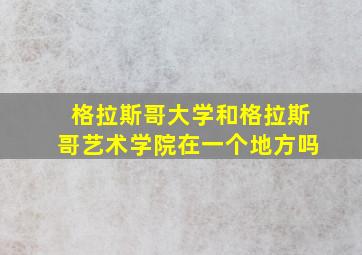 格拉斯哥大学和格拉斯哥艺术学院在一个地方吗